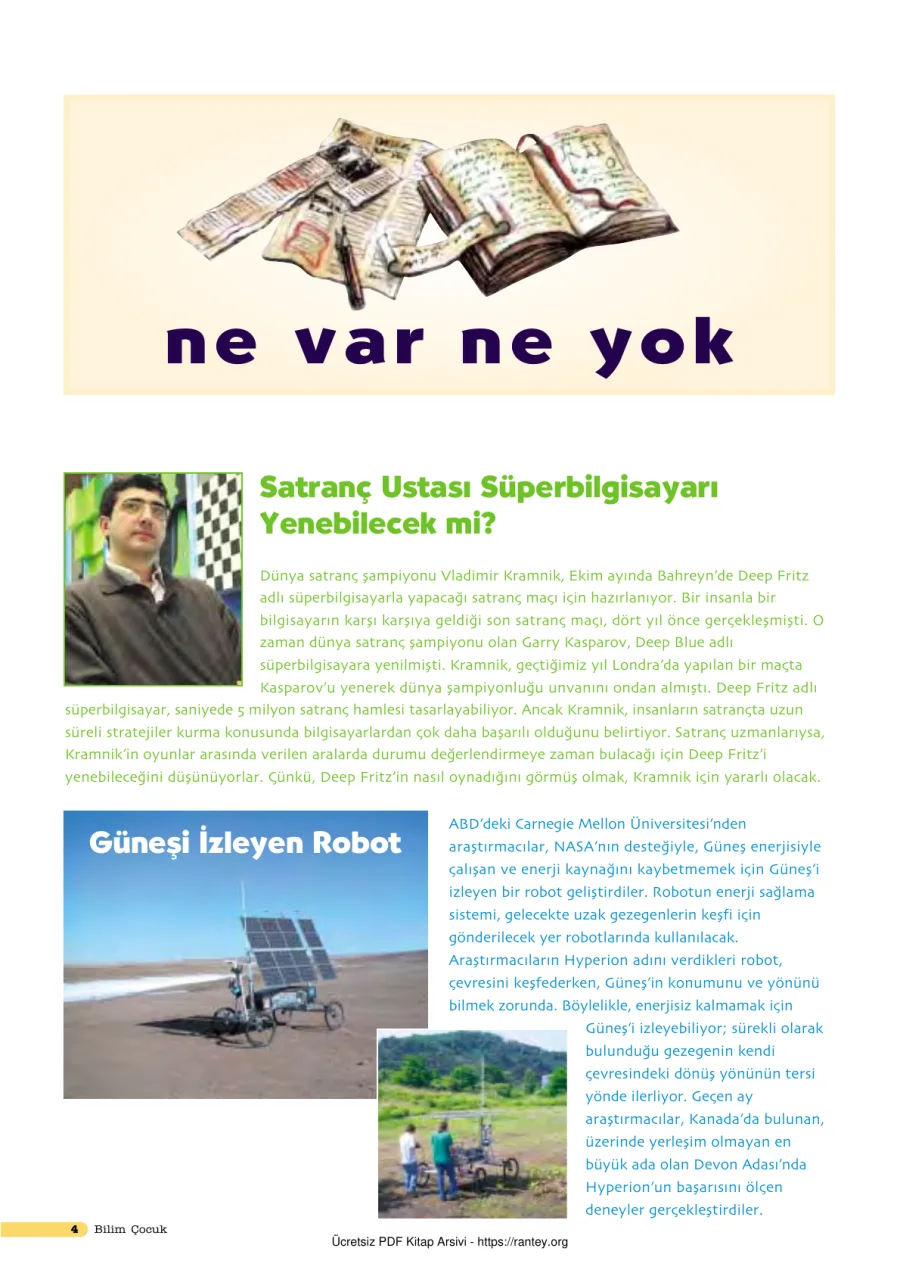 ne var ne yok

Satranç Ustası Süperbilgisayarı Yenebilecek mi?

Dünya satranç şampiyonu Vladimir Kramnik, Ekim ayında Bahreyn'de Deep Fritz adlı süperbilgisayarla yapacağı satranç maçı için hazırlanıyor. Bir insanla bir bilgisayarın karşı karşıya geldiği son satranç maçı, dört yıl önce gerçekleşmişti. O zaman dünya satranç şampiyonu olan Garry Kasparov, Deep Blue adlı süperbilgisayara yenilmişti. Kramnik, geçtiğimiz yıl Londra'da yapılan bir maçta Kasparov'u yenerek dünya şampiyonluğu unvanını ondan almıştı. Deep Fritz adlı süperbilgisayar, saniyede 5 milyon satranç hamlesi tasarlayabiliyor. Ancak Kramnik, insanların satrançta uzun süreli stratejiler kurma konusunda bilgisayarlardan çok daha başarılı olduğunu belirtiyor. Satranç uzmanlarıysa, Kramnik'in oyunlar arasında verilen aralarda durumu değerlendirmeye zaman bulacağı için Deep Fritz'i yenebileceğini düşünüyorlar. Çünkü, Deep Fritz'in nasıl oynadığını görmüş olmak, Kramnik için yararlı olacak.

Güneşi İzleyen Robot

ABD'deki Carnegie Mellon Üniversitesi'nden araştırmacılar, NASA'nın desteğiyle, Güneş enerjisiyle çalışan ve enerji kaynağını kaybetmemek için Güneş'i izleyen bir robot geliştirdiler. Robotun enerji sağlama sistemi, gelecekte uzak gezegenlerin keşfi için gönderilecek yer robotlarında kullanılacak. Araştırmacıların Hyperion adını verdikleri robot, çevresini keşfederken, Güneş'in konumunu ve yönünü bilmek zorunda. Böylelikle, enerjisiz kalmamak için Güneş'i izleyebiliyor; sürekli olarak bulunduğu gezegenin kendi çevresindeki dönüş yönünün tersi yönde ilerliyor. Geçen ay araştırmacılar, Kanada'da bulunan, üzerinde yerleşim olmayan en büyük ada olan Devon Adası'nda Hyperion'un başarısını ölçen deneyler gerçekleştirdiler.

4 Bilim Çocuk

Ücretsiz PDF Kitap Arsivi - https://rantey.org